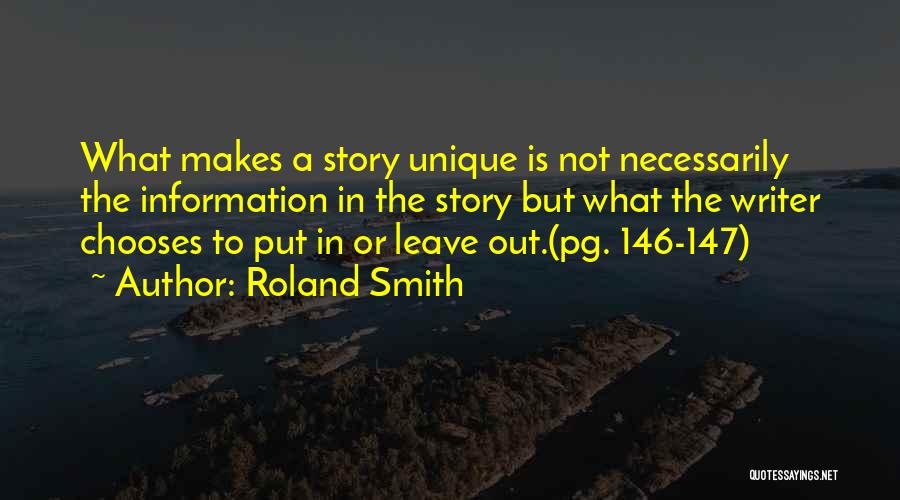 What makes a story unique is not necessarily the information in the story but what the writer chooses to put in or leave out.(pg. 146-147)

~ Author: Roland Smith

QUOTESSAYINGS.NET